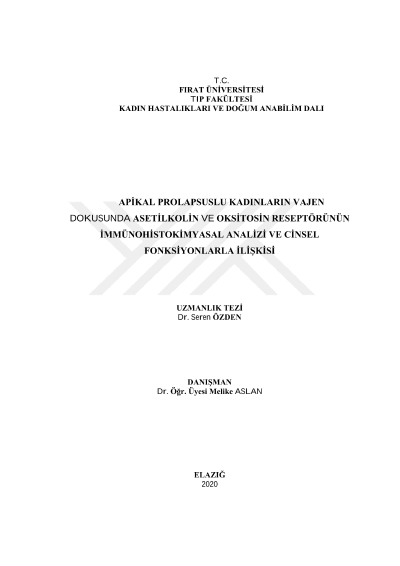 T.C.
FIRAT ÜNİVERSİTESİ
TIP FAKÜLTESİ
KADIN HASTALIKLARI VE DOĞUM ANABİLİM DALI

APİKAL PROLAPSUSLU KADINLARIN VAJEN DOKUSUNDA ASETİLKOLİN VE OKSİTOSİN RESEPTÖRÜNÜN İMMÜNOHİSTOKİMYASAL ANALİZİ VE CİNSEL FONKSİYONLARLA İLİŞKİSİ

UZMANLIK TEZİ
Dr. Seren ÖZDEN

DANIŞMAN
Dr. Öğr. Üyesi Melike ASLAN

ELAZIĞ
2020